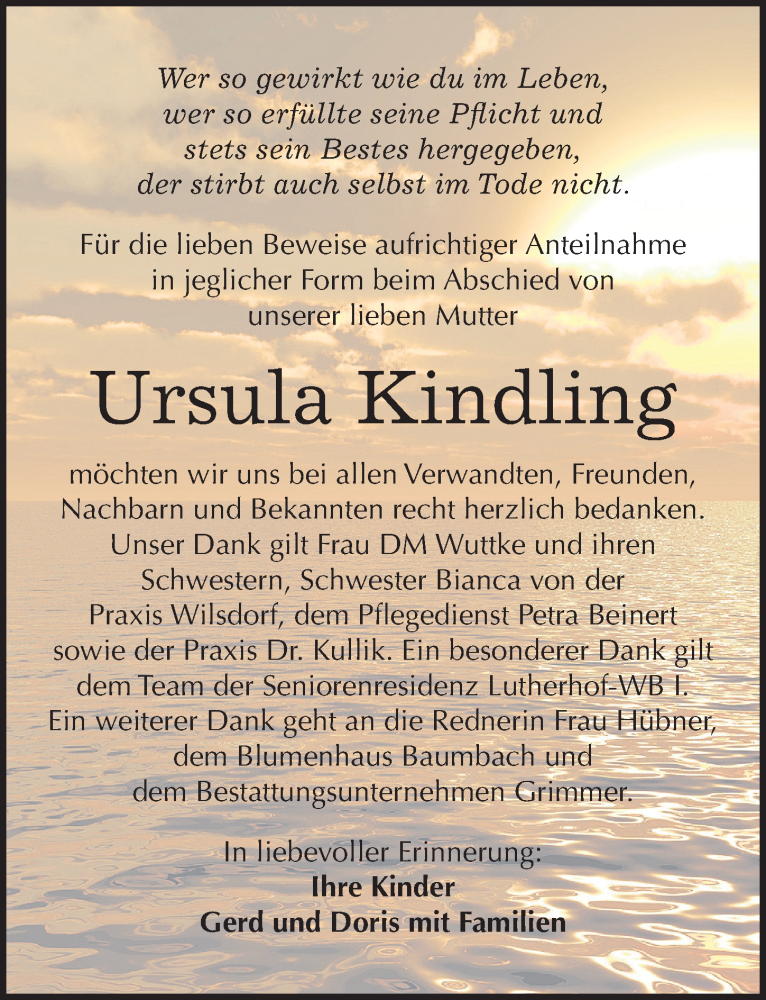 Wer so gewirkt wie du im Leben,
wer so erfüllte seine Pflicht und
stets sein Bestes hergegeben,
der stirbt auch selbst im Tode nicht.

Für die lieben Beweise aufrichtiger Anteilnahme in jeglicher Form beim Abschied von unserer lieben Mutter

Ursula Kindling

möchten wir uns bei allen Verwandten, Freunden, Nachbarn und Bekannten recht herzlich bedanken. Unser Dank gilt Frau DM Wuttke und ihren Schwestern, Schwester Bianca von der Praxis Wilsdorf, dem Pflegedienst Petra Beinert sowie der Praxis Dr. Kullik. Ein besonderer Dank gilt dem Team der Seniorenresidenz Lutherhof-WB I. Ein weiterer Dank geht an die Rednerin Frau Hübner, dem Blumenhaus Baumbach und dem Bestattungsunternehmen Grimmer.

In liebevoller Erinnerung:
Ihre Kinder
Gerd und Doris mit Familien